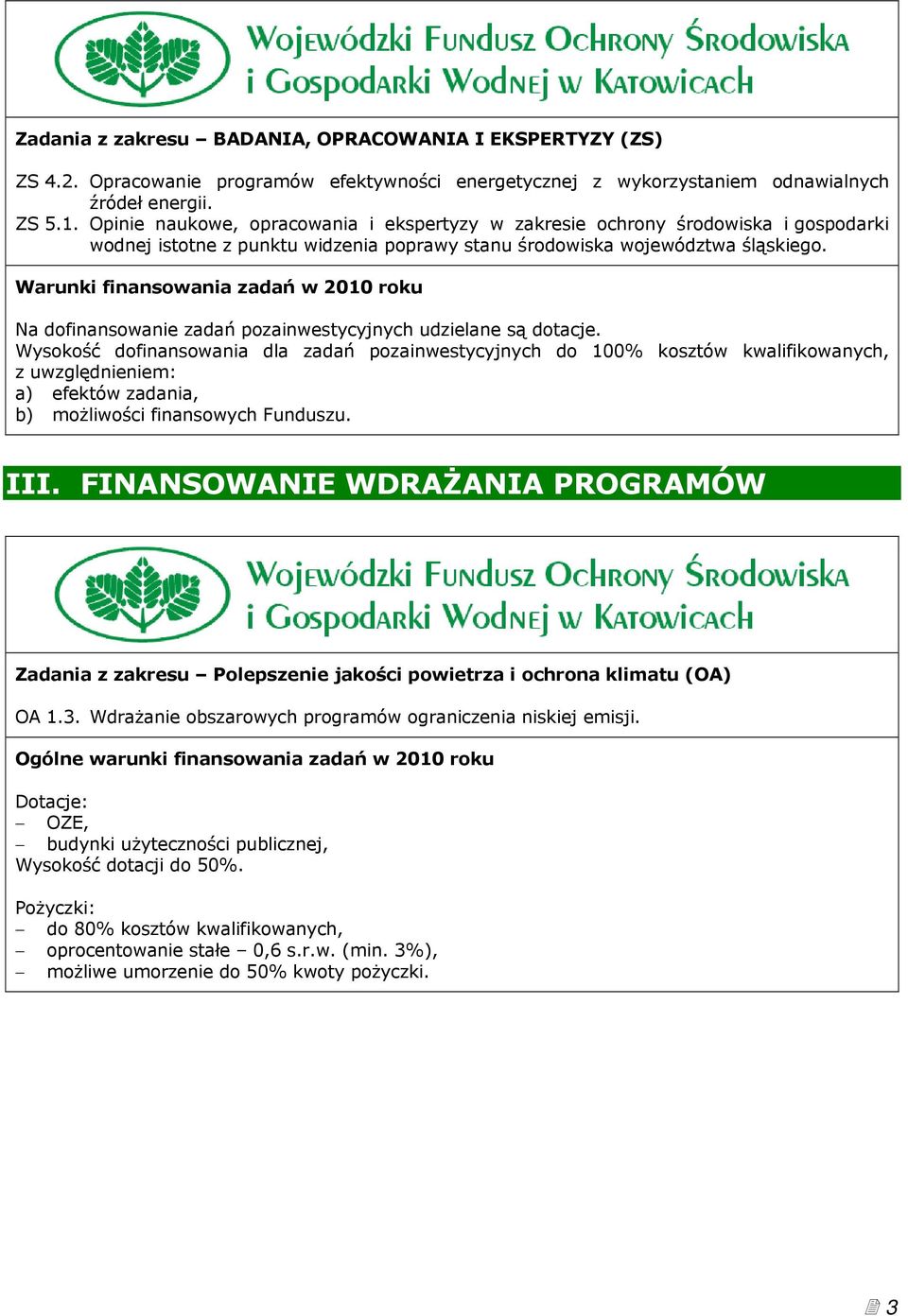 Wojewódzki Fundusz Ochrony Środowiska i Gospodarki Wodnej w Katowicach

Zadania z zakresu – BADANIA, OPRACOWANIA I EKSPERTYZY (ZS)

ZS 4.2. Opracowanie programów efektywności energetycznej z wykorzystaniem odnawialnych źródeł energii.
ZS 5.1. Opinie naukowe, opracowania i ekspertyzy w zakresie ochrony środowiska i gospodarki wodnej istotne z punktu widzenia poprawy stanu środowiska województwa śląskiego.

Warunki finansowania zadań w 2010 roku

Na dofinansowanie zadań pozainwestycyjnych udzielane są dotacje.
Wysokość dofinansowania dla zadań pozainwestycyjnych do 100% kosztów kwalifikowanych, z uwzględnieniem:
a) efektów zadania,
b) możliwości finansowych Funduszu.

III. FINANSOWANIE WDRAŻANIA PROGRAMÓW

Wojewódzki Fundusz Ochrony Środowiska i Gospodarki Wodnej w Katowicach

Zadania z zakresu – Polepszenie jakości powietrza i ochrona klimatu (OA)

OA 1.3. Wdrażanie obszarowych programów ograniczenia niskiej emisji.

Ogólne warunki finansowania zadań w 2010 roku

Dotacje:
– OZE,
– budynki użyteczności publicznej,
Wysokość dotacji do 50%.

Pożyczki:
– do 80% kosztów kwalifikowanych,
– oprocentowanie stałe – 0,6 s.r.w. (min. 3%),
– możliwe umorzenie do 50% kwoty pożyczki.

3